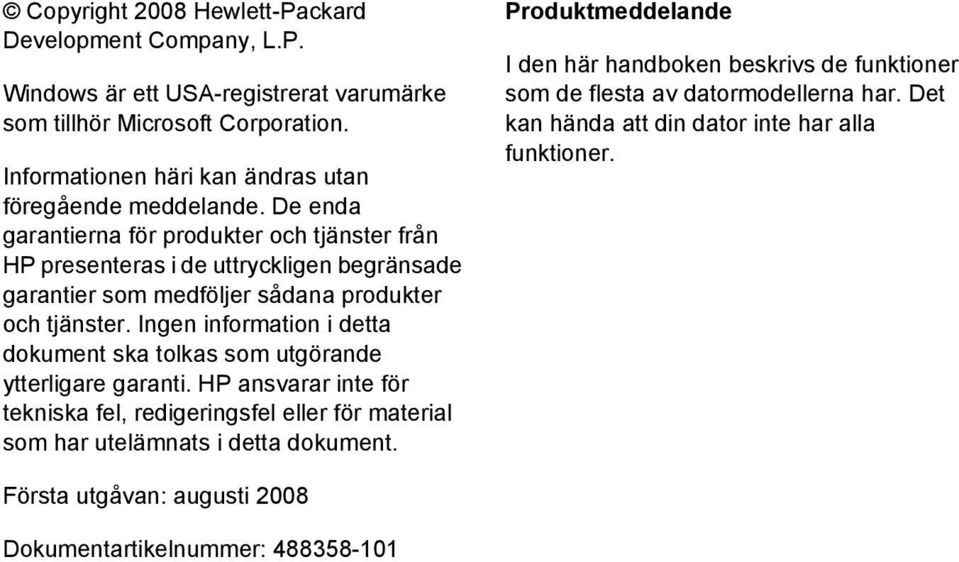 © Copyright 2008 Hewlett-Packard Development Company, L.P.

Windows är ett USA-registrerat varumärke som tillhör Microsoft Corporation.

Informationen häri kan ändras utan föregående meddelande. De enda garantierna för produkter och tjänster från HP presenteras i de uttryckligen begränsade garantier som medföljer sådana produkter och tjänster. Ingen information i detta dokument ska tolkas som utgörande ytterligare garanti. HP ansvarar inte för tekniska fel, redigeringsfel eller för material som har utelämnats i detta dokument.

Första utgåvan: augusti 2008

Dokumentartikelnummer: 488358-101

Produktmeddelande

I den här handboken beskrivs de funktioner som de flesta av datormodellerna har. Det kan hända att din dator inte har alla funktioner.